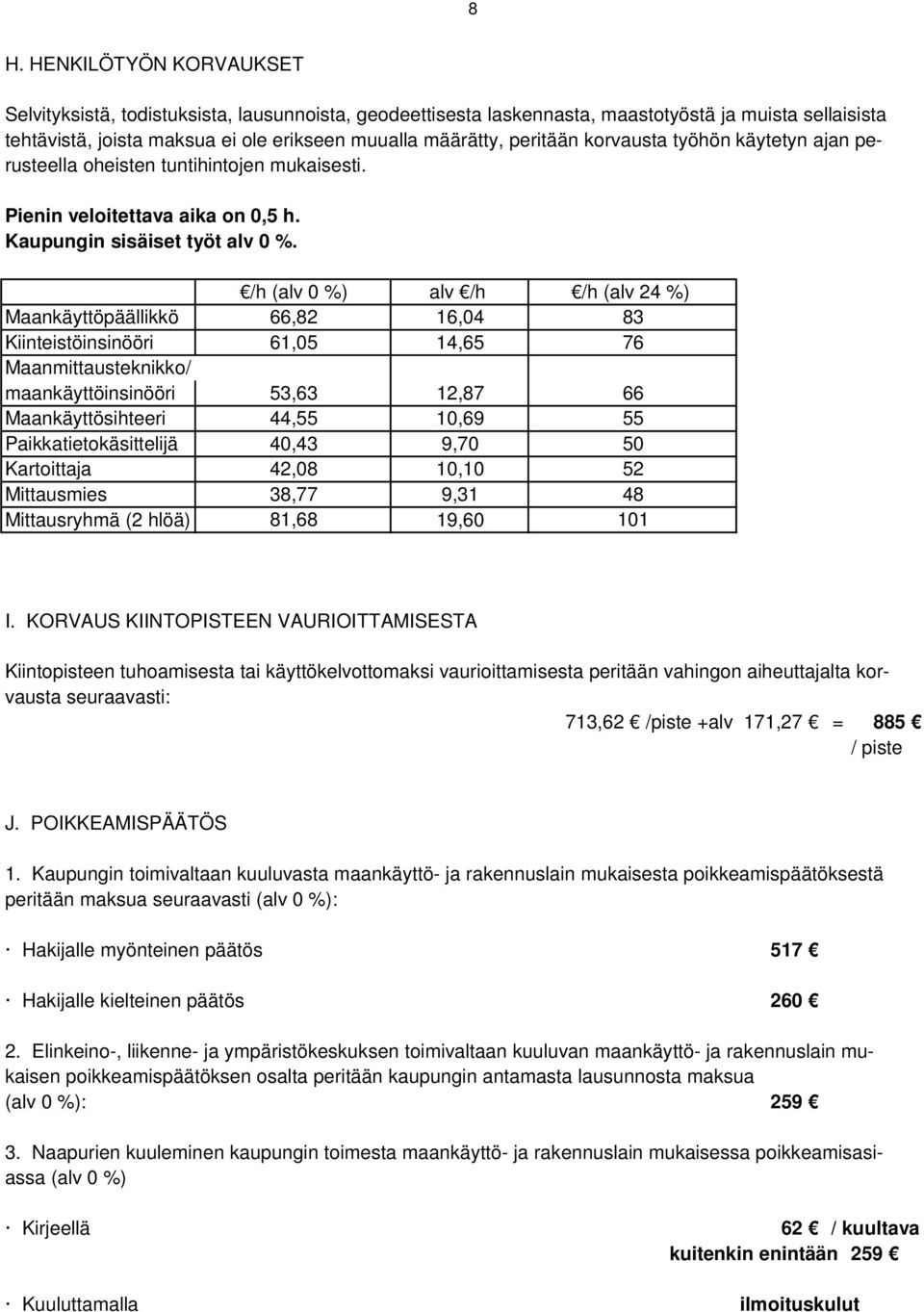 8

H. HENKILÖTYÖN KORVAUKSET

Selvityksistä, todistuksista, lausunnoista, geodeettisesta laskennasta, maastotyöstä ja muista sellaisista tehtävistä, joista maksua ei ole erikseen muualla määrätty, peritään korvausta työhön käytetyn ajan perusteella oheisten tuntihintojen mukaisesti.

Pienin veloitettava aika on 0,5 h.
Kaupungin sisäiset työt alv 0 %.

| | €/h (alv 0 %) | alv €/h | €/h (alv 24 %) |
|---|---|---|---|
| Maankäyttöpäällikkö | 66,82 | 16,04 | 83 |
| Kiinteistöinsinööri | 61,05 | 14,65 | 76 |
| Maanmittausteknikko/ maankäyttöinsinööri | 53,63 | 12,87 | 66 |
| Maankäyttösihteeri | 44,55 | 10,69 | 55 |
| Paikkatietokäsittelijä | 40,43 | 9,70 | 50 |
| Kartoittaja | 42,08 | 10,10 | 52 |
| Mittausmies | 38,77 | 9,31 | 48 |
| Mittausryhmä (2 hlöä) | 81,68 | 19,60 | 101 |

I. KORVAUS KIINTOPISTEEN VAURIOITTAMISESTA

Kiintopisteen tuhoamisesta tai käyttökelvottomaksi vaurioittamisesta peritään vahingon aiheuttajalta korvausta seuraavasti:

713,62 € /piste +alv 171,27 € = 885 € / piste

J. POIKKEAMISPÄÄTÖS

1. Kaupungin toimivaltaan kuuluvasta maankäyttö- ja rakennuslain mukaisesta poikkeamispäätöksestä peritään maksua seuraavasti (alv 0 %):

· Hakijalle myönteinen päätös 517 €

· Hakijalle kielteinen päätös 260 €

2. Elinkeino-, liikenne- ja ympäristökeskuksen toimivaltaan kuuluvan maankäyttö- ja rakennuslain mukaisen poikkeamispäätöksen osalta peritään kaupungin antamasta lausunnosta maksua (alv 0 %): 259 €

3. Naapurien kuuleminen kaupungin toimesta maankäyttö- ja rakennuslain mukaisessa poikkeamisasiassa (alv 0 %)

· Kirjeellä 62 € / kuultava
kuitenkin enintään 259 €

· Kuuluttamalla ilmoituskulut